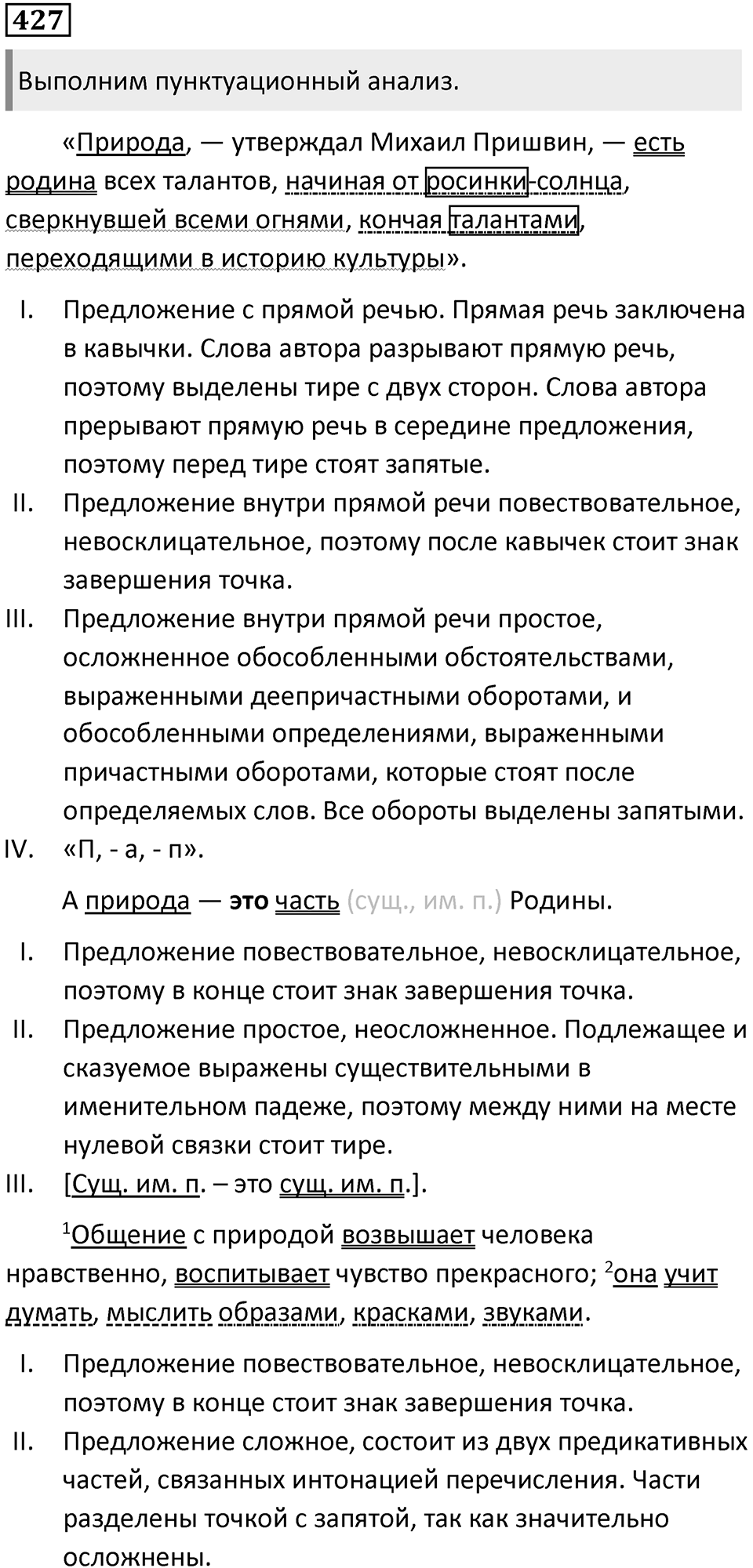 427

Выполним пунктуационный анализ.

«Природа, — утверждал Михаил Пришвин, — есть родина всех талантов, начиная от росинки-солнца, сверкнувшей всеми огнями, кончая талантами, переходящими в историю культуры».

I. Предложение с прямой речью. Прямая речь заключена в кавычки. Слова автора разрывают прямую речь, поэтому выделены тире с двух сторон. Слова автора прерывают прямую речь в середине предложения, поэтому перед тире стоят запятые.
II. Предложение внутри прямой речи повествовательное, невосклицательное, поэтому после кавычек стоит знак завершения точка.
III. Предложение внутри прямой речи простое, осложненное обособленными обстоятельствами, выраженными деепричастными оборотами, и обособленными определениями, выраженными причастными оборотами, которые стоят после определяемых слов. Все обороты выделены запятыми.
IV. «П, - а, - п».

А природа — это часть (сущ., им. п.) Родины.

I. Предложение повествовательное, невосклицательное, поэтому в конце стоит знак завершения точка.
II. Предложение простое, неосложненное. Подлежащее и сказуемое выражены существительными в именительном падеже, поэтому между ними на месте нулевой связки стоит тире.
III. [Сущ. им. п. – это сущ. им. п.].

$^1$Общение с природой возвышает человека нравственно, воспитывает чувство прекрасного; $^2$она учит думать, мыслить образами, красками, звуками.

I. Предложение повествовательное, невосклицательное, поэтому в конце стоит знак завершения точка.
II. Предложение сложное, состоит из двух предикативных частей, связанных интонацией перечисления. Части разделены точкой с запятой, так как значительно осложнены.